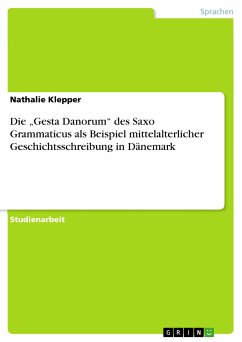 Sprachen

Nathalie Klepper

Die „Gesta Danorum“ des Saxo Grammaticus als Beispiel mittelalterlicher Geschichtsschreibung in Dänemark

Studienarbeit

GRIN